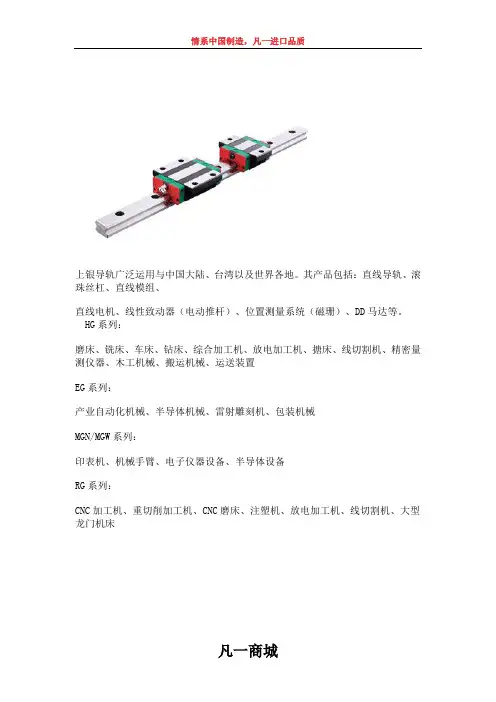 情系中国制造，凡一进口品质

上银导轨广泛运用与中国大陆、台湾以及世界各地。其产品包括：直线导轨、滚珠丝杠、直线模组、

直线电机、线性致动器（电动推杆）、位置测量系统（磁珊）、DD马达等。
HG系列：

磨床、铣床、车床、钻床、综合加工机、放电加工机、搪床、线切割机、精密量测仪器、木工机械、搬运机械、运送装置

EG系列：

产业自动化机械、半导体机械、雷射雕刻机、包装机械

MGN/MGW系列：

印表机、机械手臂、电子仪器设备、半导体设备

RG系列：

CNC加工机、重切削加工机、CNC磨床、注塑机、放电加工机、线切割机、大型龙门机床

凡一商城